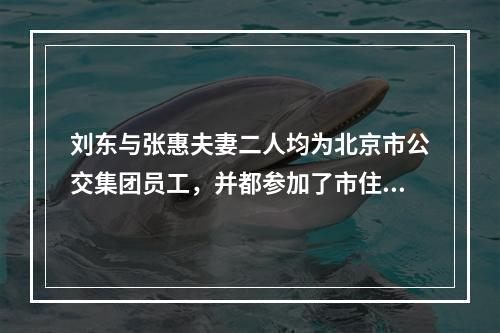 刘东与张惠夫妻二人均为北京市公交集团员工，并都参加了市住...